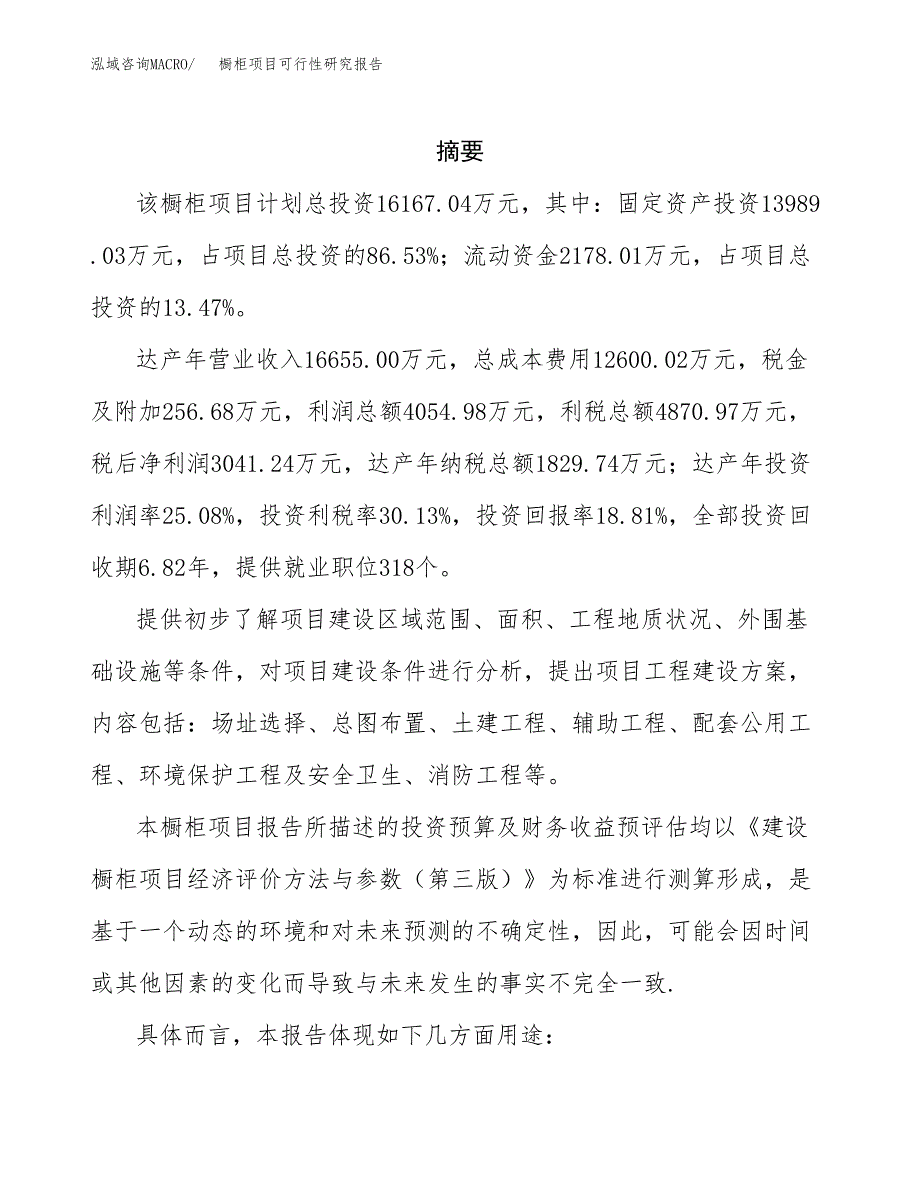 泓域咨询MACRO/　橱柜项目可行性研究报告

摘要

该橱柜项目计划总投资16167.04万元，其中：固定资产投资13989.03万元，占项目总投资的86.53%；流动资金2178.01万元，占项目总投资的13.47%。

达产年营业收入16655.00万元，总成本费用12600.02万元，税金及附加256.68万元，利润总额4054.98万元，利税总额4870.97万元，税后净利润3041.24万元，达产年纳税总额1829.74万元；达产年投资利润率25.08%，投资利税率30.13%，投资回报率18.81%，全部投资回收期6.82年，提供就业职位318个。

提供初步了解项目建设区域范围、面积、工程地质状况、外围基础设施等条件，对项目建设条件进行分析，提出项目工程建设方案，内容包括：场址选择、总图布置、土建工程、辅助工程、配套公用工程、环境保护工程及安全卫生、消防工程等。

本橱柜项目报告所描述的投资预算及财务收益预评估均以《建设橱柜项目经济评价方法与参数（第三版）》为标准进行测算形成，是基于一个动态的环境和对未来预测的不确定性，因此，可能会因时间或其他因素的变化而导致与未来发生的事实不完全一致.

具体而言，本报告体现如下几方面用途：